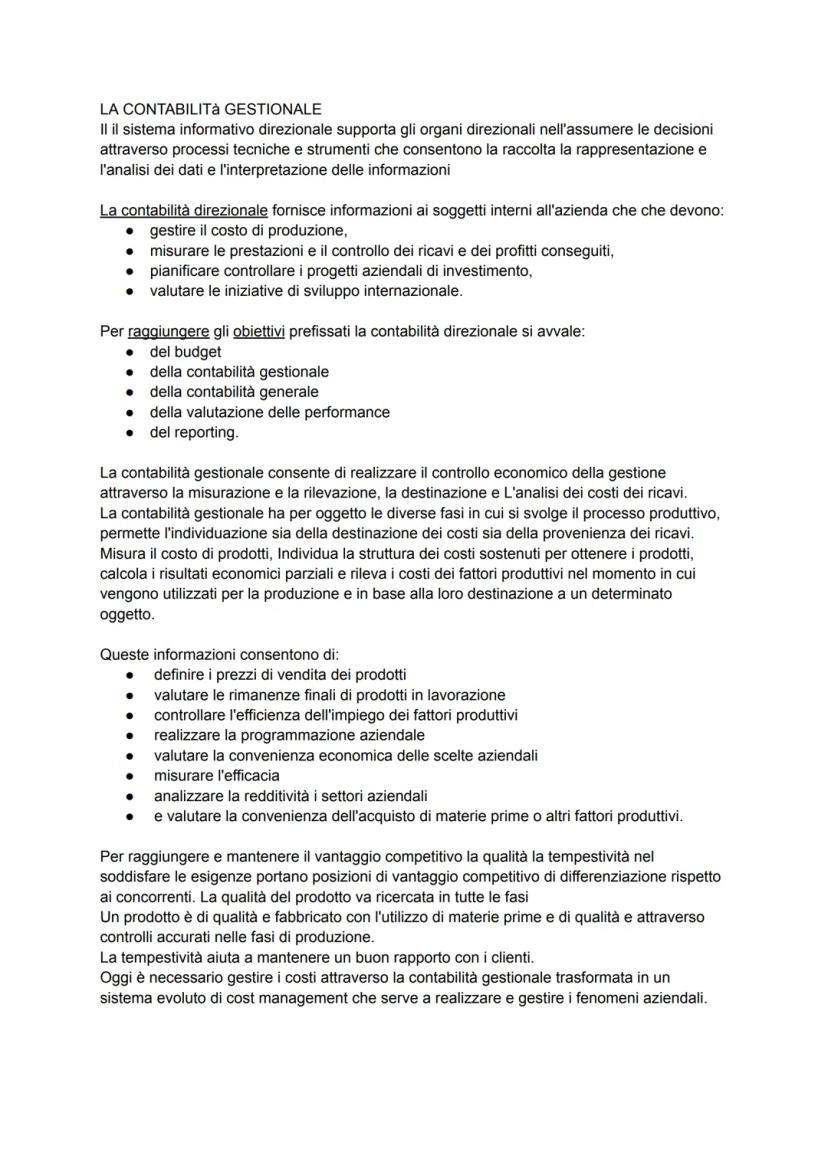 LA CONTABILITà GESTIONALE
Il il sistema informativo direzionale supporta gli organi direzionali nell'assumere le decisioni attraverso processi tecniche e strumenti che consentono la raccolta la rappresentazione e l'analisi dei dati e l'interpretazione delle informazioni

La contabilità direzionale fornisce informazioni ai soggetti interni all'azienda che che devono:
- gestire il costo di produzione,
- misurare le prestazioni e il controllo dei ricavi e dei profitti conseguiti,
- pianificare controllare i progetti aziendali di investimento,
- valutare le iniziative di sviluppo internazionale.

Per raggiungere gli obiettivi prefissati la contabilità direzionale si avvale:
- del budget
- della contabilità gestionale
- della contabilità generale
- della valutazione delle performance
- del reporting.

La contabilità gestionale consente di realizzare il controllo economico della gestione attraverso la misurazione e la rilevazione, la destinazione e L'analisi dei costi dei ricavi.
La contabilità gestionale ha per oggetto le diverse fasi in cui si svolge il processo produttivo, permette l'individuazione sia della destinazione dei costi sia della provenienza dei ricavi. Misura il costo di prodotti, Individua la struttura dei costi sostenuti per ottenere i prodotti, calcola i risultati economici parziali e rileva i costi dei fattori produttivi nel momento in cui vengono utilizzati per la produzione e in base alla loro destinazione a un determinato oggetto.

Queste informazioni consentono di:
- definire i prezzi di vendita dei prodotti
- valutare le rimanenze finali di prodotti in lavorazione
- controllare l'efficienza dell'impiego dei fattori produttivi
- realizzare la programmazione aziendale
- valutare la convenienza economica delle scelte aziendali
- misurare l'efficacia
- analizzare la redditività i settori aziendali
- e valutare la convenienza dell'acquisto di materie prime o altri fattori produttivi.

Per raggiungere e mantenere il vantaggio competitivo la qualità la tempestività nel soddisfare le esigenze portano posizioni di vantaggio competitivo di differenziazione rispetto ai concorrenti. La qualità del prodotto va ricercata in tutte le fasi
Un prodotto è di qualità e fabbricato con l'utilizzo di materie prime e di qualità e attraverso controlli accurati nelle fasi di produzione.
La tempestività aiuta a mantenere un buon rapporto con i clienti.
Oggi è necessario gestire i costi attraverso la contabilità gestionale trasformata in un sistema evoluto di cost management che serve a realizzare e gestire i fenomeni aziendali.